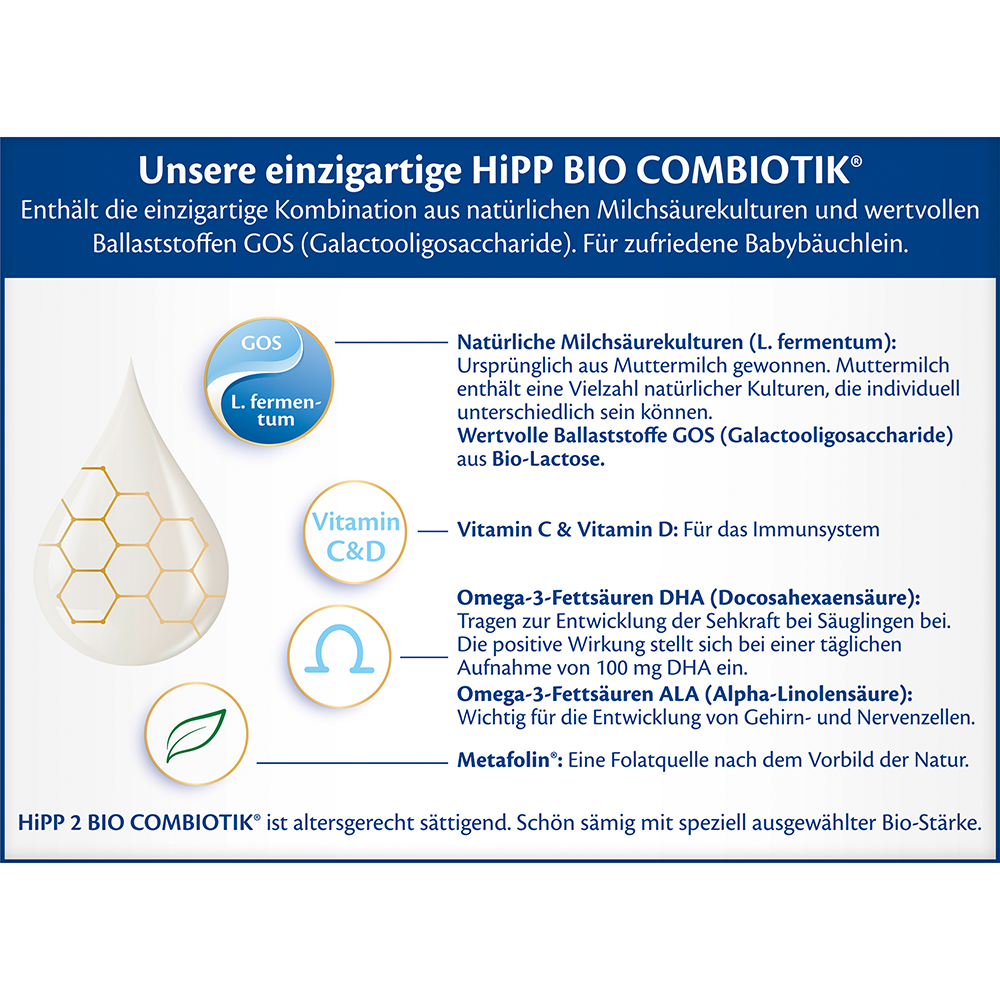 Unsere einzigartige HiPP BIO COMBIOTIK®

Enthält die einzigartige Kombination aus natürlichen Milchsäurekulturen und wertvollen Ballaststoffen GOS (Galactooligosaccharide). Für zufriedene Babybäuchlein.

GOS

L. fermentum

Natürliche Milchsäurekulturen (L. fermentum): Ursprünglich aus Muttermilch gewonnen. Muttermilch enthält eine Vielzahl natürlicher Kulturen, die individuell unterschiedlich sein können.
Wertvolle Ballaststoffe GOS (Galactooligosaccharide) aus Bio-Lactose.

Vitamin C&D

Vitamin C & Vitamin D: Für das Immunsystem

Ω

Omega-3-Fettsäuren DHA (Docosahexaensäure): Tragen zur Entwicklung der Sehkraft bei Säuglingen bei. Die positive Wirkung stellt sich bei einer täglichen Aufnahme von 100 mg DHA ein.
Omega-3-Fettsäuren ALA (Alpha-Linolensäure): Wichtig für die Entwicklung von Gehirn- und Nervenzellen.

Metafolin®: Eine Folatquelle nach dem Vorbild der Natur.

HiPP 2 BIO COMBIOTIK® ist altersgerecht sättigend. Schön sämig mit speziell ausgewählter Bio-Stärke.